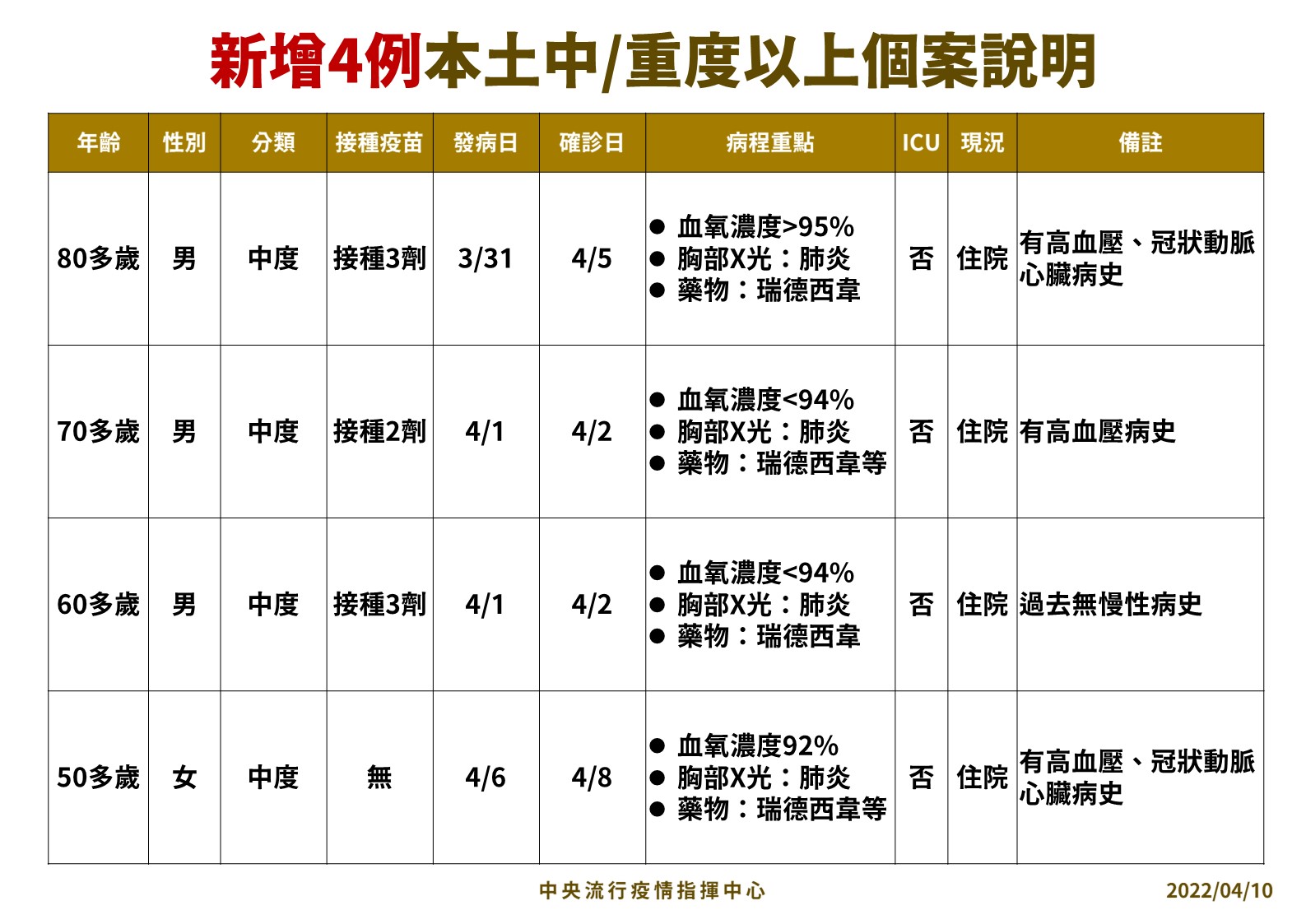 新增4例本土中/重度以上個案說明

| 年齡 | 性別 | 分類 | 接種疫苗 | 發病日 | 確診日 | 病程重點 | ICU | 現況 | 備註 |
|---|---|---|---|---|---|---|---|---|---|
| 80多歲 | 男 | 中度 | 接種3劑 | 3/31 | 4/5 | • 血氧濃度>95% • 胸部X光：肺炎 • 藥物：瑞德西韋 | 否 | 住院 | 有高血壓、冠狀動脈心臟病史 |
| 70多歲 | 男 | 中度 | 接種2劑 | 4/1 | 4/2 | • 血氧濃度<94% • 胸部X光：肺炎 • 藥物：瑞德西韋等 | 否 | 住院 | 有高血壓病史 |
| 60多歲 | 男 | 中度 | 接種3劑 | 4/1 | 4/2 | • 血氧濃度<94% • 胸部X光：肺炎 • 藥物：瑞德西韋 | 否 | 住院 | 過去無慢性病史 |
| 50多歲 | 女 | 中度 | 無 | 4/6 | 4/8 | • 血氧濃度92% • 胸部X光：肺炎 • 藥物：瑞德西韋等 | 否 | 住院 | 有高血壓、冠狀動脈心臟病史 |

中央流行疫情指揮中心

2022/04/10